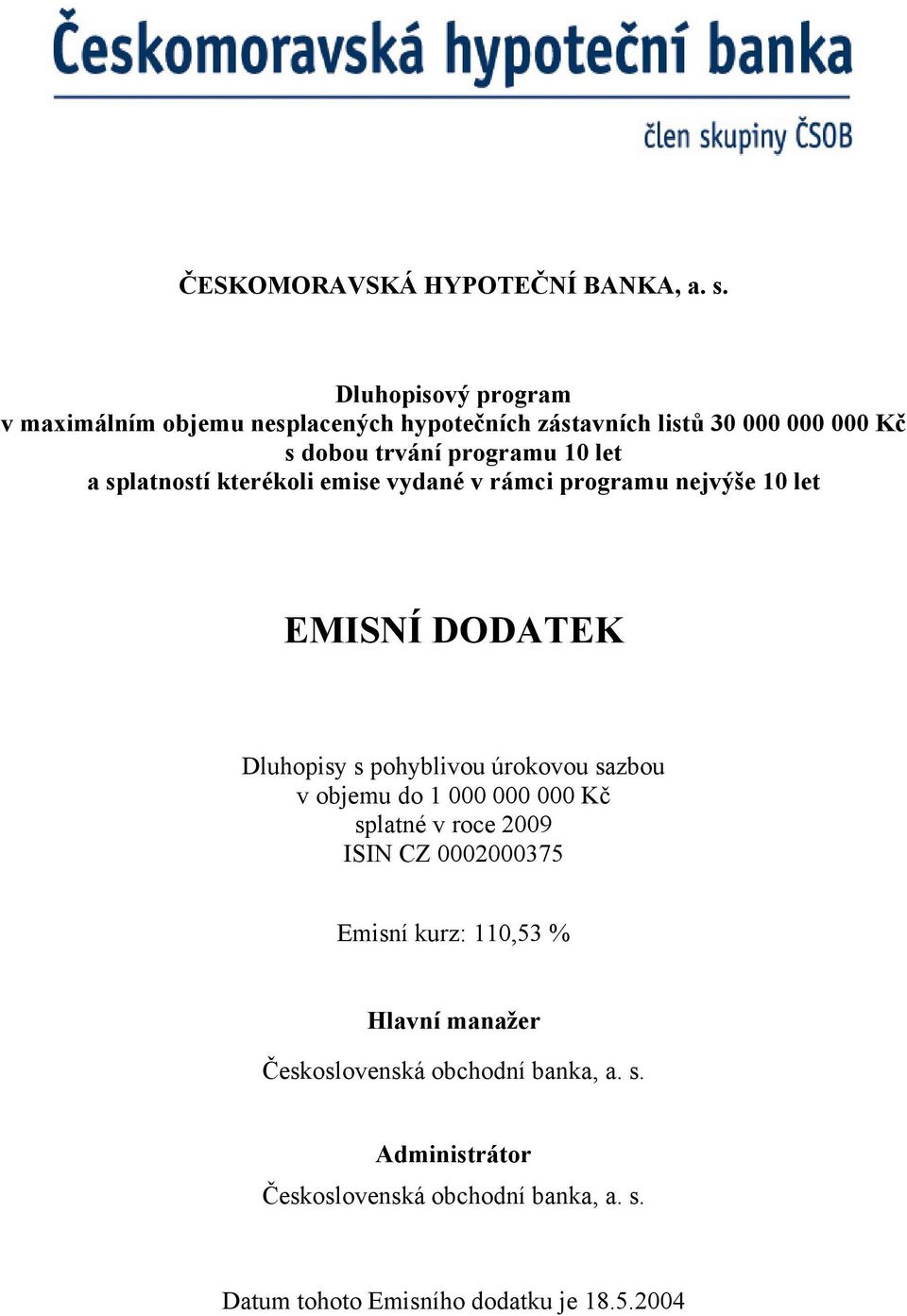 Českomoravská hypoteční banka

člen skupiny ČSOB

ČESKOMORAVSKÁ HYPOTEČNÍ BANKA, a. s.

Dluhopisový program
v maximálním objemu nesplacených hypotečních zástavních listů 30 000 000 000 Kč
s dobou trvání programu 10 let
a splatností kterékoli emise vydané v rámci programu nejvýše 10 let

EMISNÍ DODATEK

Dluhopisy s pohyblivou úrokovou sazbou
v objemu do 1 000 000 000 Kč
splatné v roce 2009
ISIN CZ 0002000375

Emisní kurz: 110,53 %

Hlavní manažer

Československá obchodní banka, a. s.

Administrátor

Československá obchodní banka, a. s.

Datum tohoto Emisního dodatku je 18.5.2004